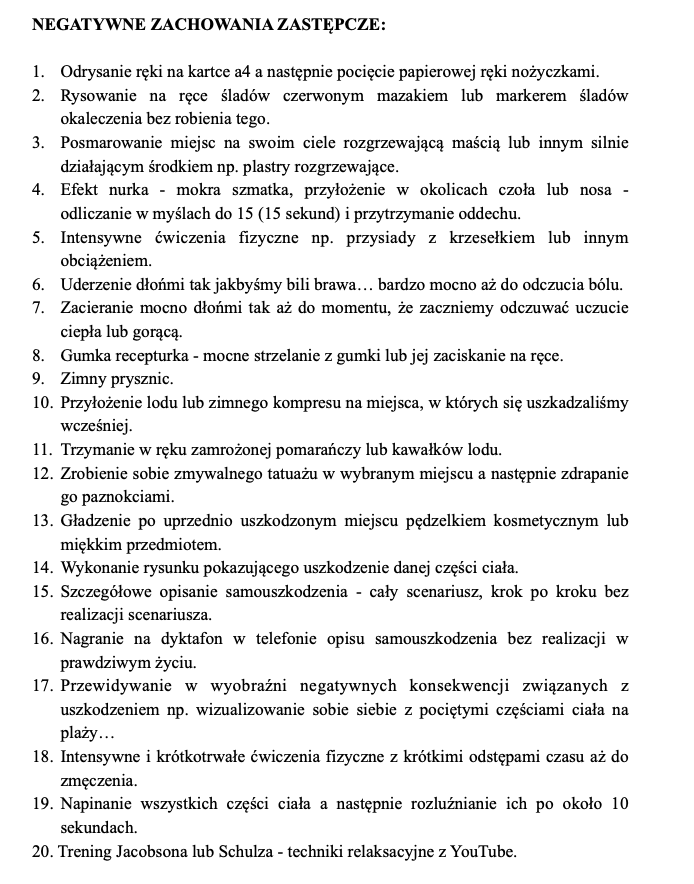 NEGATYWNE ZACHOWANIA ZASTĘPCZE:

1. Odrysanie ręki na kartce a4 a następnie pocięcie papierowej ręki nożyczkami.
2. Rysowanie na ręce śladów czerwonym mazakiem lub markerem śladów okaleczenia bez robienia tego.
3. Posmarowanie miejsc na swoim ciele rozgrzewającą maścią lub innym silnie działającym środkiem np. plastry rozgrzewające.
4. Efekt nurka - mokra szmatka, przyłożenie w okolicach czoła lub nosa - odliczanie w myślach do 15 (15 sekund) i przytrzymanie oddechu.
5. Intensywne ćwiczenia fizyczne np. przysiady z krzesełkiem lub innym obciążeniem.
6. Uderzenie dłońmi tak jakbyśmy bili brawa… bardzo mocno aż do odczucia bólu.
7. Zacieranie mocno dłońmi tak aż do momentu, że zaczniemy odczuwać uczucie ciepła lub gorącą.
8. Gumka recepturka - mocne strzelanie z gumki lub jej zaciskanie na ręce.
9. Zimny prysznic.
10. Przyłożenie lodu lub zimnego kompresu na miejsca, w których się uszkadzaliśmy wcześniej.
11. Trzymanie w ręku zamrożonej pomarańczy lub kawałków lodu.
12. Zrobienie sobie zmywalnego tatuażu w wybranym miejscu a następnie zdrapanie go paznokciami.
13. Gładzenie po uprzednio uszkodzonym miejscu pędzelkiem kosmetycznym lub miękkim przedmiotem.
14. Wykonanie rysunku pokazującego uszkodzenie danej części ciała.
15. Szczegółowe opisanie samouszkodzenia - cały scenariusz, krok po kroku bez realizacji scenariusza.
16. Nagranie na dyktafon w telefonie opisu samouszkodzenia bez realizacji w prawdziwym życiu.
17. Przewidywanie w wyobraźni negatywnych konsekwencji związanych z uszkodzeniem np. wizualizowanie sobie siebie z pociętymi częściami ciała na plaży…
18. Intensywne i krótkotrwałe ćwiczenia fizyczne z krótkimi odstępami czasu aż do zmęczenia.
19. Napinanie wszystkich części ciała a następnie rozluźnianie ich po około 10 sekundach.
20. Trening Jacobsona lub Schulza - techniki relaksacyjne z YouTube.